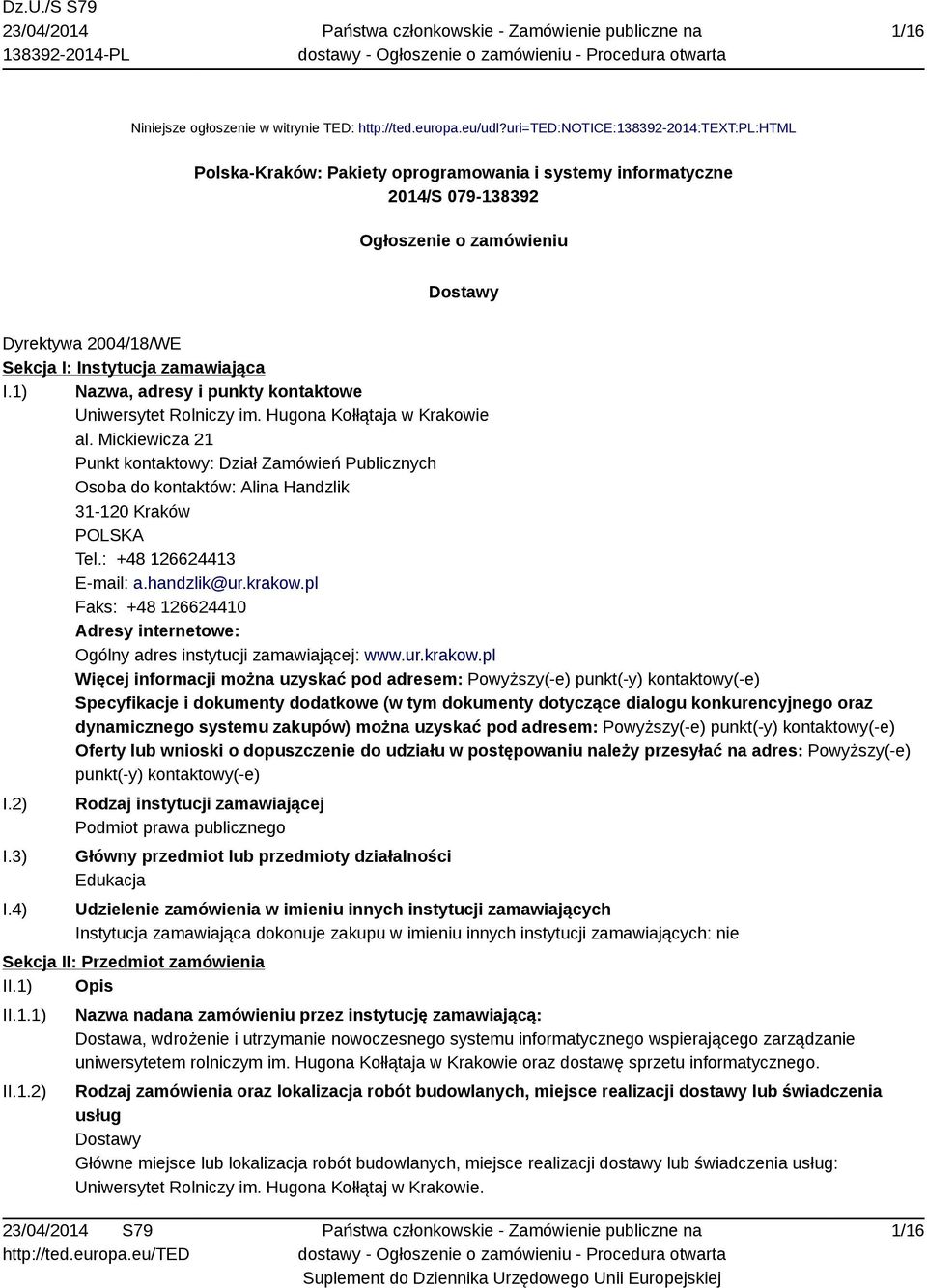 Dz.U./S S79
23/04/2014
138392-2014-PL

Państwa członkowskie - Zamówienie publiczne na dostawy - Ogłoszenie o zamówieniu - Procedura otwarta

1/16

Niniejsze ogłoszenie w witrynie TED: http://ted.europa.eu/udl?uri=TED:NOTICE:138392-2014:TEXT:PL:HTML

Polska-Kraków: Pakiety oprogramowania i systemy informatyczne
2014/S 079-138392

Ogłoszenie o zamówieniu

Dostawy

Dyrektywa 2004/18/WE
Sekcja I: Instytucja zamawiająca
I.1) Nazwa, adresy i punkty kontaktowe
Uniwersytet Rolniczy im. Hugona Kołłątaja w Krakowie
al. Mickiewicza 21
Punkt kontaktowy: Dział Zamówień Publicznych
Osoba do kontaktów: Alina Handzlik
31-120 Kraków
POLSKA
Tel.: +48 126624413
E-mail: a.handzlik@ur.krakow.pl
Faks: +48 126624410
Adresy internetowe:
Ogólny adres instytucji zamawiającej: www.ur.krakow.pl
Więcej informacji można uzyskać pod adresem: Powyższy(-e) punkt(-y) kontaktowy(-e)
Specyfikacje i dokumenty dodatkowe (w tym dokumenty dotyczące dialogu konkurencyjnego oraz dynamicznego systemu zakupów) można uzyskać pod adresem: Powyższy(-e) punkt(-y) kontaktowy(-e)
Oferty lub wnioski o dopuszczenie do udziału w postępowaniu należy przesyłać na adres: Powyższy(-e) punkt(-y) kontaktowy(-e)
I.2) Rodzaj instytucji zamawiającej
Podmiot prawa publicznego
I.3) Główny przedmiot lub przedmioty działalności
Edukacja
I.4) Udzielenie zamówienia w imieniu innych instytucji zamawiających
Instytucja zamawiająca dokonuje zakupu w imieniu innych instytucji zamawiających: nie
Sekcja II: Przedmiot zamówienia
II.1) Opis
II.1.1) Nazwa nadana zamówieniu przez instytucję zamawiającą:
Dostawa, wdrożenie i utrzymanie nowoczesnego systemu informatycznego wspierającego zarządzanie uniwersytetem rolniczym im. Hugona Kołłątaja w Krakowie oraz dostawę sprzetu informatycznego.
II.1.2) Rodzaj zamówienia oraz lokalizacja robót budowlanych, miejsce realizacji dostawy lub świadczenia usług
Dostawy
Główne miejsce lub lokalizacja robót budowlanych, miejsce realizacji dostawy lub świadczenia usług: Uniwersytet Rolniczy im. Hugona Kołłątaj w Krakowie.

23/04/2014 S79
http://ted.europa.eu/TED

Państwa członkowskie - Zamówienie publiczne na dostawy - Ogłoszenie o zamówieniu - Procedura otwarta
Suplement do Dziennika Urzędowego Unii Europejskiej

1/16